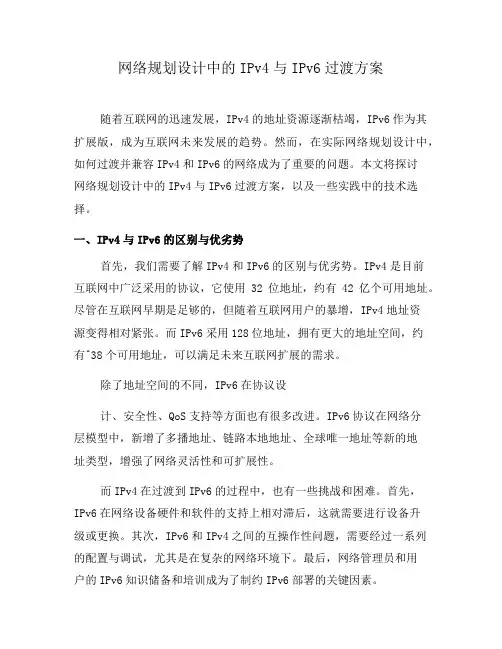 网络规划设计中的 IPv4 与 IPv6 过渡方案

随着互联网的迅速发展，IPv4 的地址资源逐渐枯竭，IPv6 作为其扩展版，成为互联网未来发展的趋势。然而，在实际网络规划设计中，如何过渡并兼容 IPv4 和 IPv6 的网络成为了重要的问题。本文将探讨网络规划设计中的 IPv4 与 IPv6 过渡方案，以及一些实践中的技术选择。

一、IPv4 与 IPv6 的区别与优劣势

首先，我们需要了解 IPv4 和 IPv6 的区别与优劣势。IPv4 是目前互联网中广泛采用的协议，它使用 32 位地址，约有 42 亿个可用地址。尽管在互联网早期是足够的，但随着互联网用户的暴增，IPv4 地址资源变得相对紧张。而 IPv6 采用 128 位地址，拥有更大的地址空间，约有^38 个可用地址，可以满足未来互联网扩展的需求。

除了地址空间的不同，IPv6 在协议设

计、安全性、QoS 支持等方面也有很多改进。IPv6 协议在网络分层模型中，新增了多播地址、链路本地地址、全球唯一地址等新的地址类型，增强了网络灵活性和可扩展性。

而 IPv4 在过渡到 IPv6 的过程中，也有一些挑战和困难。首先，IPv6 在网络设备硬件和软件的支持上相对滞后，这就需要进行设备升级或更换。其次，IPv6 和 IPv4 之间的互操作性问题，需要经过一系列的配置与调试，尤其是在复杂的网络环境下。最后，网络管理员和用户的 IPv6 知识储备和培训成为了制约 IPv6 部署的关键因素。